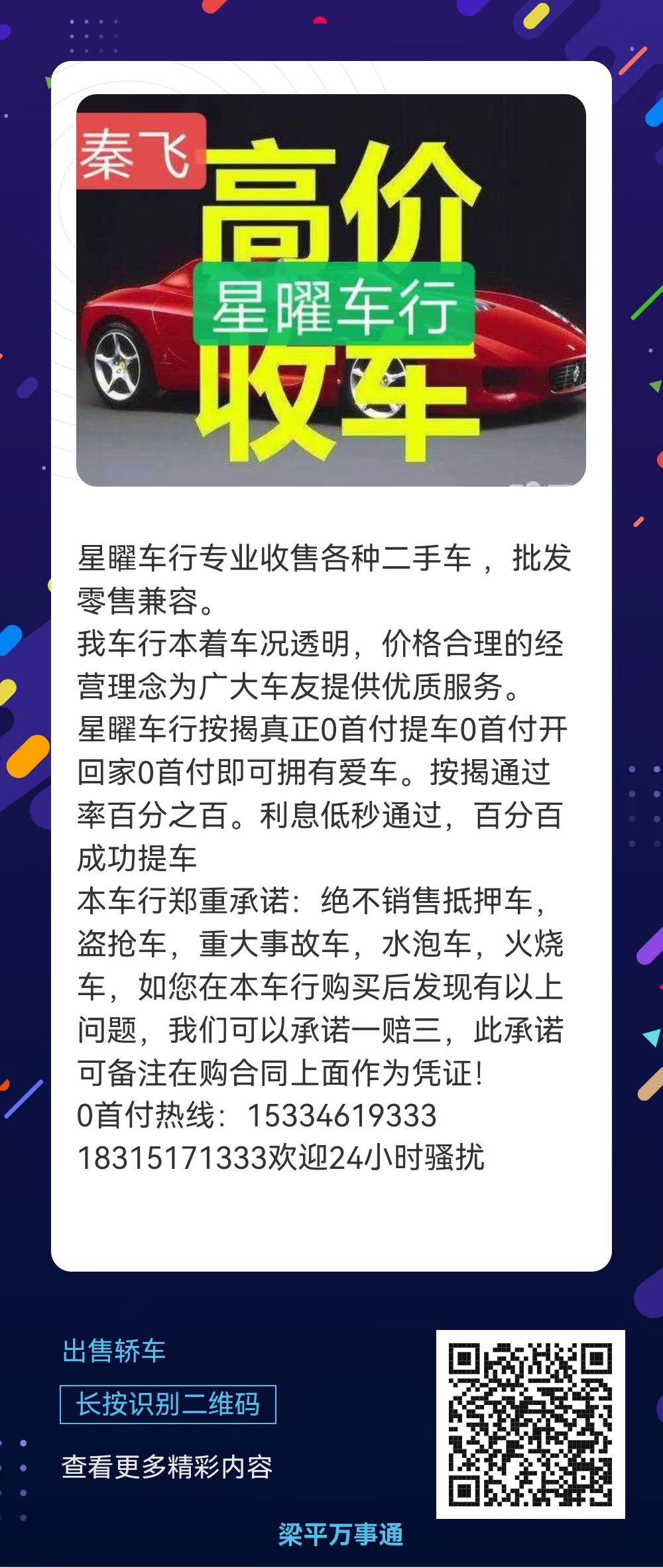 秦飞
高价
星曜车行
收车

星曜车行专业收售各种二手车，批发零售兼容。
我车行本着车况透明，价格合理的经营理念为广大车友提供优质服务。
星曜车行按揭真正0首付提车0首付开回家0首付即可拥有爱车。按揭通过率百分之百。利息低秒通过，百分百成功提车
本车行郑重承诺：绝不销售抵押车，盗抢车，重大事故车，水泡车，火烧车，如您在本车行购买后发现有以上问题，我们可以承诺一赔三，此承诺可备注在购合同上面作为凭证！
0首付热线：15334619333
18315171333欢迎24小时骚扰

出售轿车
长按识别二维码
查看更多精彩内容
梁平万事通